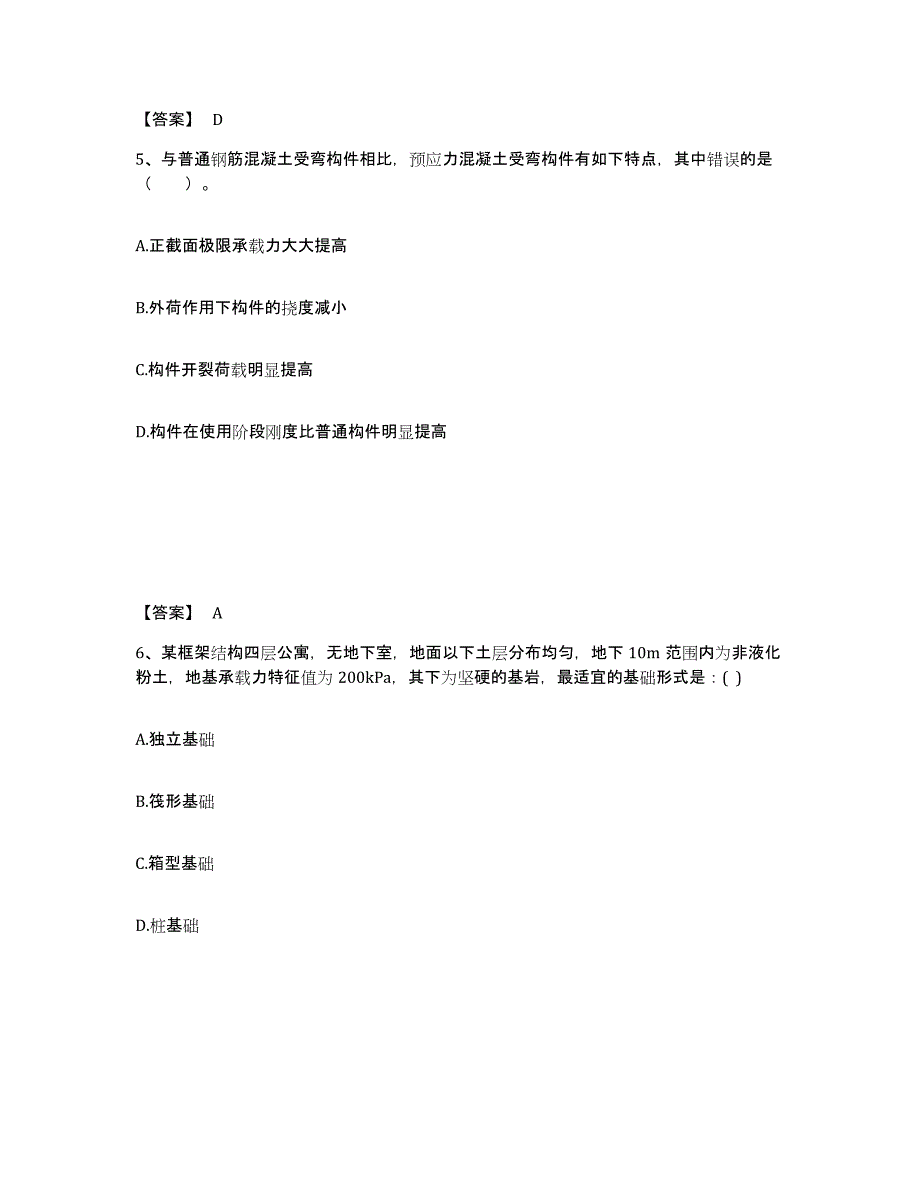 【答案】 D

5、与普通钢筋混凝土受弯构件相比，预应力混凝土受弯构件有如下特点，其中错误的是（　　）。

A.正截面极限承载力大大提高

B.外荷作用下构件的挠度减小

C.构件开裂荷载明显提高

D.构件在使用阶段刚度比普通构件明显提高

【答案】 A

6、某框架结构四层公寓，无地下室，地面以下土层分布均匀，地下 10m 范围内为非液化粉土，地基承载力特征值为 200kPa，其下为坚硬的基岩，最适宜的基础形式是：( )

A.独立基础

B.筏形基础

C.箱型基础

D.桩基础